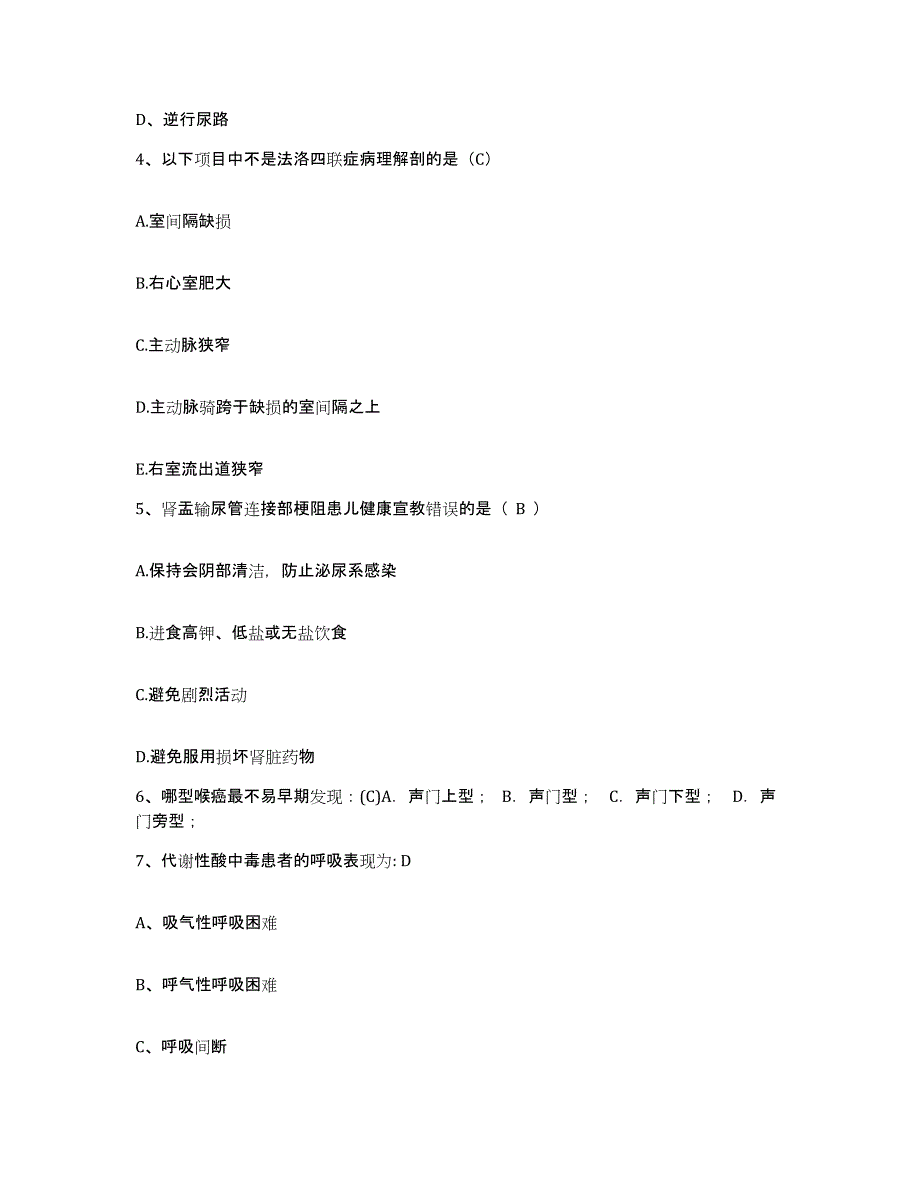 D、逆行尿路

4、以下项目中不是法洛四联症病理解剖的是（C）

A.室间隔缺损

B.右心室肥大

C.主动脉狭窄

D.主动脉骑跨于缺损的室间隔之上

E.右室流出道狭窄

5、肾盂输尿管连接部梗阻患儿健康宣教错误的是（ B ）

A.保持会阴部清洁，防止泌尿系感染

B.进食高钾、低盐或无盐饮食

C.避免剧烈活动

D.避免服用损坏肾脏药物

6、哪型喉癌最不易早期发现：(C)A. 声门上型； B. 声门型； C. 声门下型； D. 声门旁型；

7、代谢性酸中毒患者的呼吸表现为: D

A、吸气性呼吸困难

B、呼气性呼吸困难

C、呼吸间断